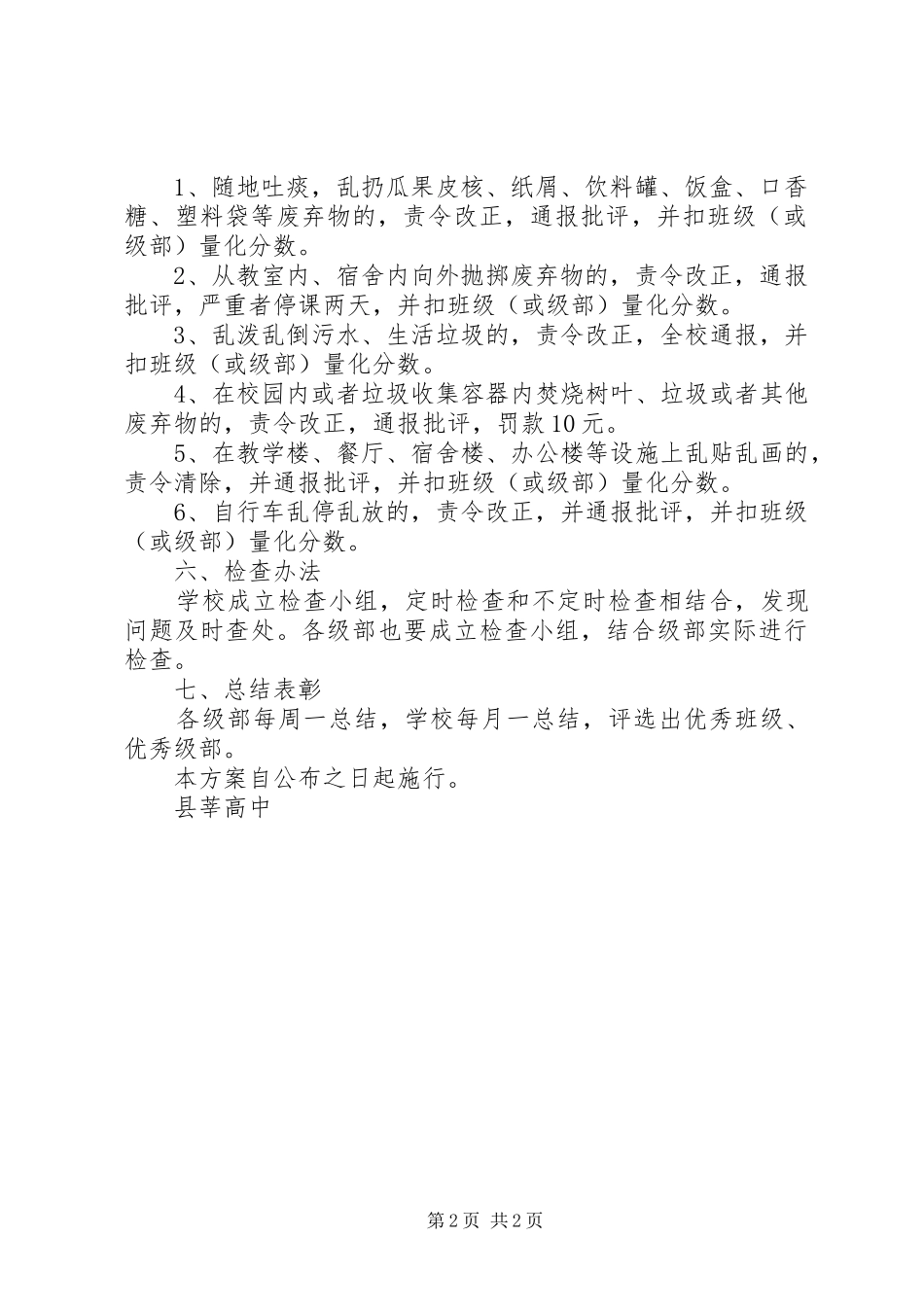 1、随地吐痰，乱扔瓜果皮核、纸屑、饮料罐、饭盒、口香糖、塑料袋等废弃物的，责令改正，通报批评，并扣班级（或级部）量化分数。

2、从教室内、宿舍内向外抛掷废弃物的，责令改正，通报批评，严重者停课两天，并扣班级（或级部）量化分数。

3、乱泼乱倒污水、生活垃圾的，责令改正，全校通报，并扣班级（或级部）量化分数。

4、在校园内或者垃圾收集容器内焚烧树叶、垃圾或者其他废弃物的，责令改正，通报批评，罚款10元。

5、在教学楼、餐厅、宿舍楼、办公楼等设施上乱贴乱画的，责令清除，并通报批评，并扣班级（或级部）量化分数。

6、自行车乱停乱放的，责令改正，并通报批评，并扣班级（或级部）量化分数。

六、检查办法

学校成立检查小组，定时检查和不定时检查相结合，发现问题及时查处。各级部也要成立检查小组，结合级部实际进行检查。

七、总结表彰

各级部每周一总结，学校每月一总结，评选出优秀班级、优秀级部。

本方案自公布之日起施行。

县莘高中

第2页 共2页